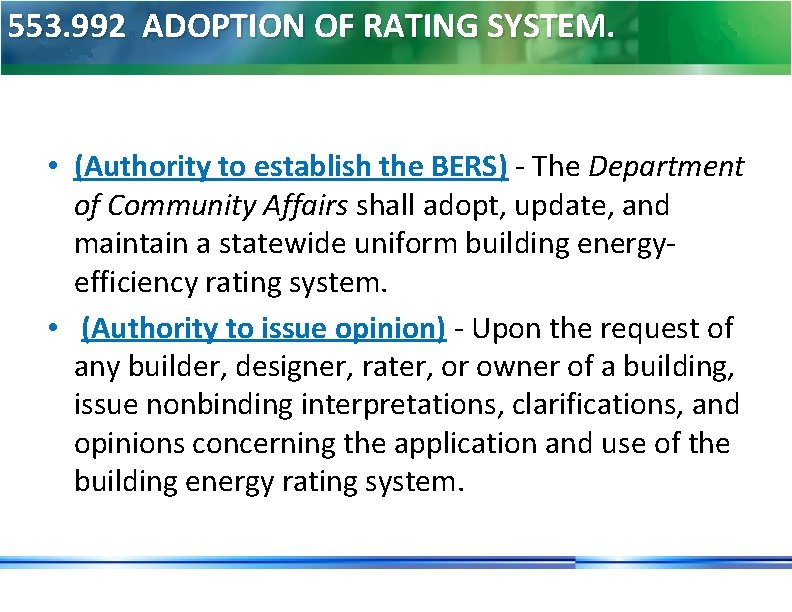 553.992 ADOPTION OF RATING SYSTEM.

• (Authority to establish the BERS) - The Department of Community Affairs shall adopt, update, and maintain a statewide uniform building energy-efficiency rating system.

• (Authority to issue opinion) - Upon the request of any builder, designer, rater, or owner of a building, issue nonbinding interpretations, clarifications, and opinions concerning the application and use of the building energy rating system.